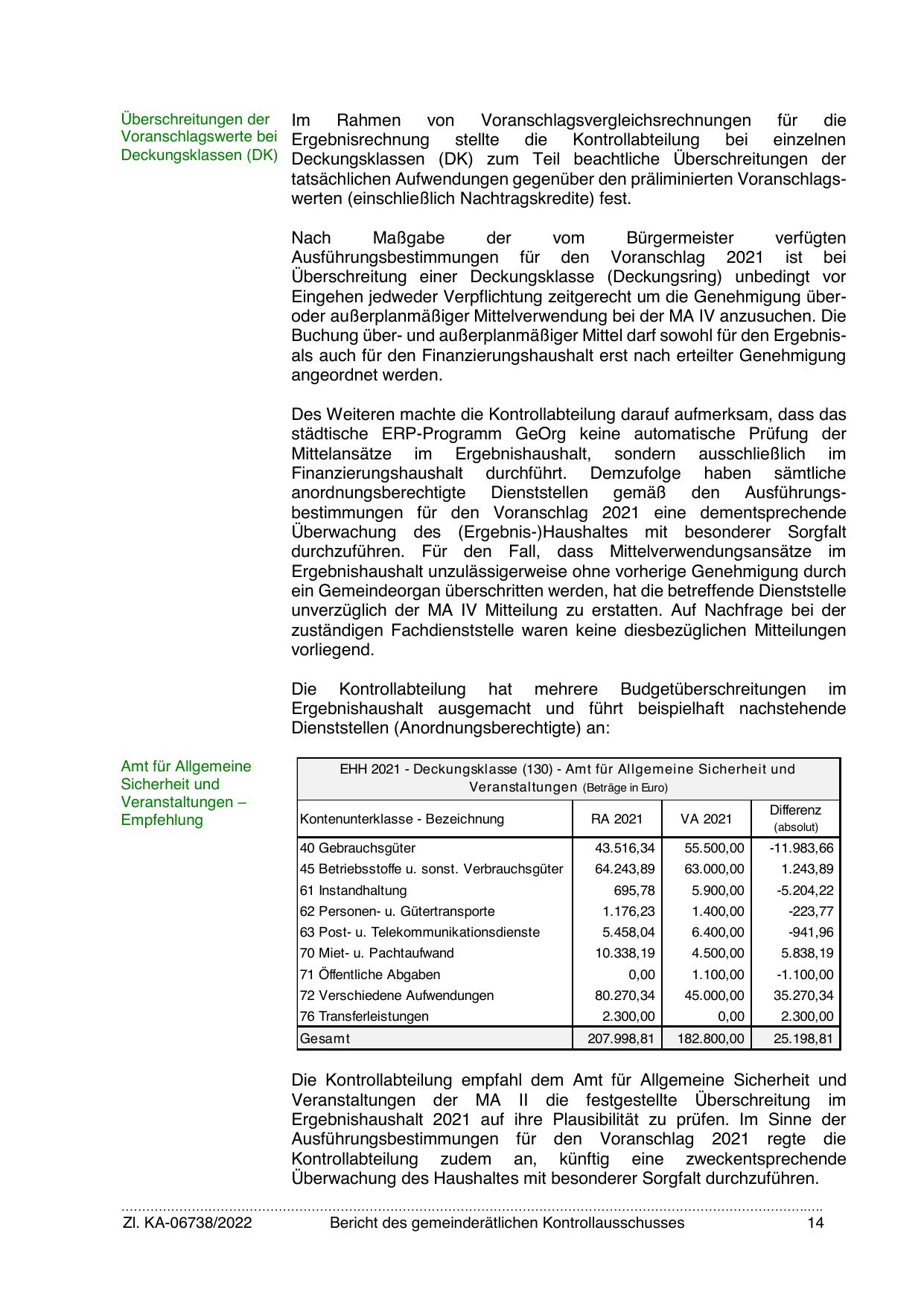 Überschreitungen der Voranschlagswerte bei Deckungsklassen (DK)

Im Rahmen von Voranschlagsvergleichsrechnungen für die Ergebnisrechnung stellte die Kontrollabteilung bei einzelnen Deckungsklassen (DK) zum Teil beachtliche Überschreitungen der tatsächlichen Aufwendungen gegenüber den präliminierten Voranschlagswerten (einschließlich Nachtragskredite) fest.

Nach Maßgabe der vom Bürgermeister verfügten Ausführungsbestimmungen für den Voranschlag 2021 ist bei Überschreitung einer Deckungsklasse (Deckungsring) unbedingt vor Eingehen jedweder Verpflichtung zeitgerecht um die Genehmigung über- oder außerplanmäßiger Mittelverwendung bei der MA IV anzusuchen. Die Buchung über- und außerplanmäßiger Mittel darf sowohl für den Ergebnis- als auch für den Finanzierungshaushalt erst nach erteilter Genehmigung angeordnet werden.

Des Weiteren machte die Kontrollabteilung darauf aufmerksam, dass das städtische ERP-Programm GeOrg keine automatische Prüfung der Mittelansätze im Ergebnishaushalt, sondern ausschließlich im Finanzierungshaushalt durchführt. Demzufolge haben sämtliche anordnungsberechtigte Dienststellen gemäß den Ausführungsbestimmungen für den Voranschlag 2021 eine dementsprechende Überwachung des (Ergebnis-)Haushaltes mit besonderer Sorgfalt durchzuführen. Für den Fall, dass Mittelverwendungsansätze im Ergebnishaushalt unzulässigerweise ohne vorherige Genehmigung durch ein Gemeindeorgan überschritten werden, hat die betreffende Dienststelle unverzüglich der MA IV Mitteilung zu erstatten. Auf Nachfrage bei der zuständigen Fachdienststelle waren keine diesbezüglichen Mitteilungen vorliegend.

Die Kontrollabteilung hat mehrere Budgetüberschreitungen im Ergebnishaushalt ausgemacht und führt beispielhaft nachstehende Dienststellen (Anordnungsberechtigte) an:

Amt für Allgemeine Sicherheit und Veranstaltungen – Empfehlung

EHH 2021 - Deckungsklasse (130) - Amt für Allgemeine Sicherheit und Veranstaltungen (Beträge in Euro)

| Kontenunterklasse - Bezeichnung | RA 2021 | VA 2021 | Differenz (absolut) |
|---|---|---|---|
| 40 Gebrauchsgüter | 43.516,34 | 55.500,00 | -11.983,66 |
| 45 Betriebsstoffe u. sonst. Verbrauchsgüter | 64.243,89 | 63.000,00 | 1.243,89 |
| 61 Instandhaltung | 695,78 | 5.900,00 | -5.204,22 |
| 62 Personen- u. Gütertransporte | 1.176,23 | 1.400,00 | -223,77 |
| 63 Post- u. Telekommunikationsdienste | 5.458,04 | 6.400,00 | -941,96 |
| 70 Miet- u. Pachtaufwand | 10.338,19 | 4.500,00 | 5.838,19 |
| 71 Öffentliche Abgaben | 0,00 | 1.100,00 | -1.100,00 |
| 72 Verschiedene Aufwendungen | 80.270,34 | 45.000,00 | 35.270,34 |
| 76 Transferleistungen | 2.300,00 | 0,00 | 2.300,00 |
| Gesamt | 207.998,81 | 182.800,00 | 25.198,81 |

Die Kontrollabteilung empfahl dem Amt für Allgemeine Sicherheit und Veranstaltungen der MA II die festgestellte Überschreitung im Ergebnishaushalt 2021 auf ihre Plausibilität zu prüfen. Im Sinne der Ausführungsbestimmungen für den Voranschlag 2021 regte die Kontrollabteilung zudem an, künftig eine zweckentsprechende Überwachung des Haushaltes mit besonderer Sorgfalt durchzuführen.

Zl. KA-06738/2022 Bericht des gemeinderätlichen Kontrollausschusses 14